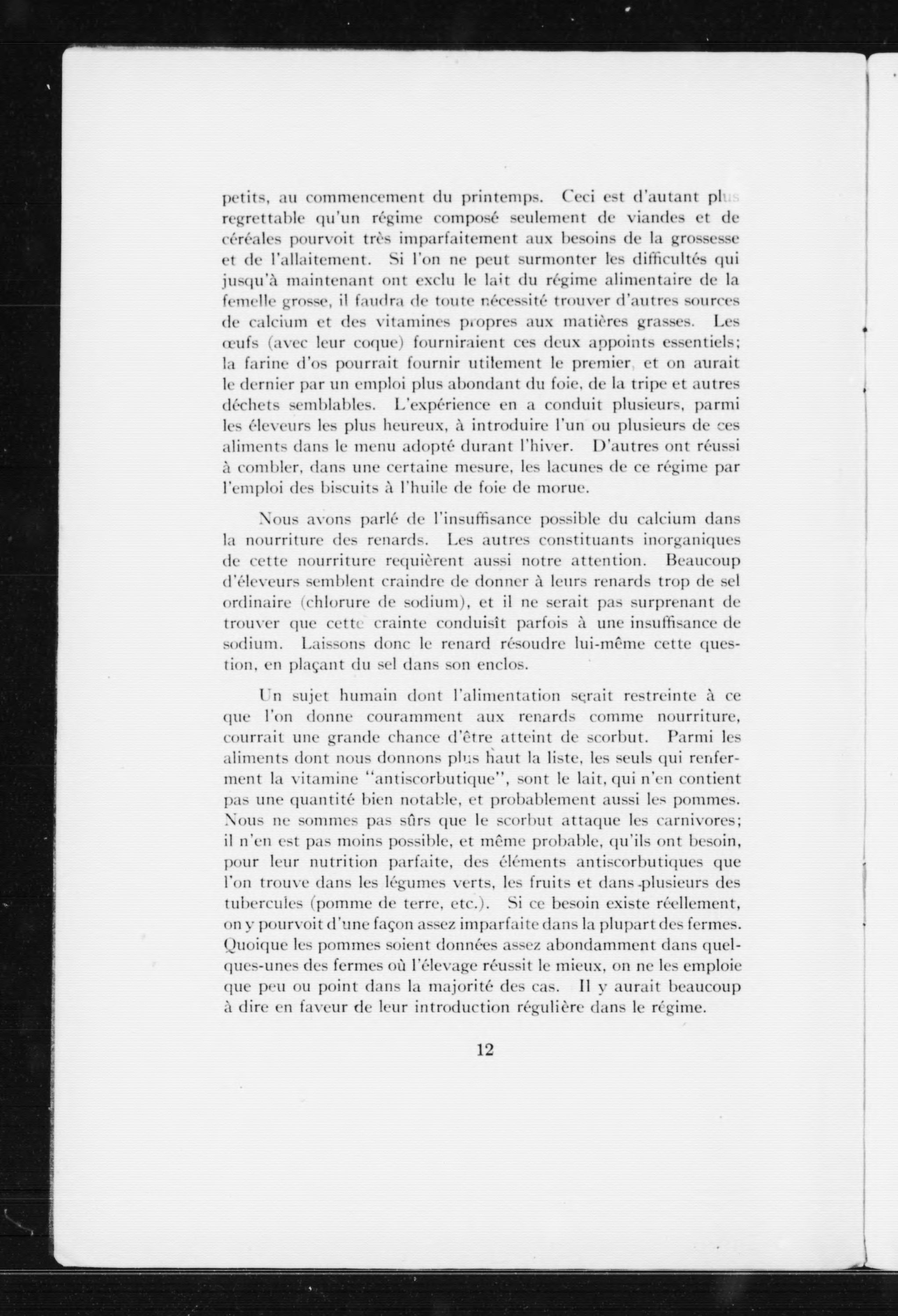 petits, au commencement du printemps. Ceci est d'autant plus regrettable qu'un régime composé seulement de viandes et de céréales pourvoit très imparfaitement aux besoins de la grossesse et de l'allaitement. Si l'on ne peut surmonter les difficultés qui jusqu'à maintenant ont exclu le lait du régime alimentaire de la femelle grosse, il faudra de toute nécessité trouver d'autres sources de calcium et des vitamines propres aux matières grasses. Les œufs (avec leur coque) fourniraient ces deux appoints essentiels; la farine d'os pourrait fournir utilement le premier, et on aurait le dernier par un emploi plus abondant du foie, de la tripe et autres déchets semblables. L'expérience en a conduit plusieurs, parmi les éleveurs les plus heureux, à introduire l'un ou plusieurs de ces aliments dans le menu adopté durant l'hiver. D'autres ont réussi à combler, dans une certaine mesure, les lacunes de ce régime par l'emploi des biscuits à l'huile de foie de morue.

Nous avons parlé de l'insuffisance possible du calcium dans la nourriture des renards. Les autres constituants inorganiques de cette nourriture requièrent aussi notre attention. Beaucoup d'éleveurs semblent craindre de donner à leurs renards trop de sel ordinaire (chlorure de sodium), et il ne serait pas surprenant de trouver que cette crainte conduisît parfois à une insuffisance de sodium. Laissons donc le renard résoudre lui-même cette question, en plaçant du sel dans son enclos.

Un sujet humain dont l'alimentation serait restreinte à ce que l'on donne couramment aux renards comme nourriture, courrait une grande chance d'être atteint de scorbut. Parmi les aliments dont nous donnons plus haut la liste, les seuls qui renferment la vitamine "antiscorbutique", sont le lait, qui n'en contient pas une quantité bien notable, et probablement aussi les pommes. Nous ne sommes pas sûrs que le scorbut attaque les carnivores; il n'en est pas moins possible, et même probable, qu'ils ont besoin, pour leur nutrition parfaite, des éléments antiscorbutiques que l'on trouve dans les légumes verts, les fruits et dans plusieurs des tubercules (pomme de terre, etc.). Si ce besoin existe réellement, on y pourvoit d'une façon assez imparfaite dans la plupart des fermes. Quoique les pommes soient données assez abondamment dans quelques-unes des fermes où l'élevage réussit le mieux, on ne les emploie que peu ou point dans la majorité des cas. Il y aurait beaucoup à dire en faveur de leur introduction régulière dans le régime.

12